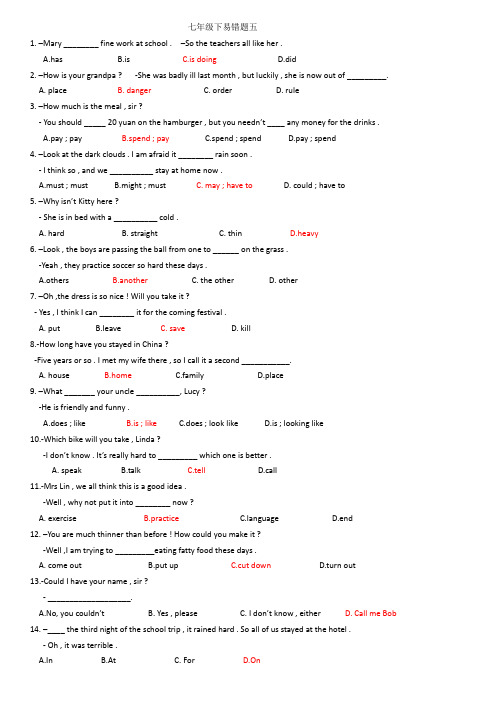 七年级下易错题五

1. –Mary ________ fine work at school .   –So the teachers all like her .

A.has   B.is   C.is doing   D.did

2. –How is your grandpa ?   -She was badly ill last month , but luckily , she is now out of _________.

A. place   B. danger   C. order   D. rule

3. –How much is the meal , sir ?

- You should _____ 20 yuan on the hamburger , but you needn't ____ any money for the drinks .

A.pay ; pay   B.spend ; pay   C.spend ; spend   D.pay ; spend

4. –Look at the dark clouds . I am afraid it ________ rain soon .

- I think so , and we __________ stay at home now .

A.must ; must   B.might ; must   C. may ; have to   D. could ; have to

5. –Why isn't Kitty here ?

- She is in bed with a __________ cold .

A. hard   B. straight   C. thin   D.heavy

6. –Look , the boys are passing the ball from one to ______ on the grass .

-Yeah , they practice soccer so hard these days .

A.others   B.another   C. the other   D. other

7. –Oh ,the dress is so nice ! Will you take it ?

- Yes , I think I can ________ it for the coming festival .

A. put   B.leave   C. save   D. kill

8.-How long have you stayed in China ?

-Five years or so . I met my wife there , so I call it a second ___________.

A. house   B.home   C.family   D.place

9. –What _______ your uncle __________, Lucy ?

-He is friendly and funny .

A.does ; like   B.is ; like   C.does ; look like   D.is ; looking like

10.-Which bike will you take , Linda ?

-I don't know . It's really hard to _________ which one is better .

A. speak   B.talk   C.tell   D.call

11.-Mrs Lin , we all think this is a good idea .

-Well , why not put it into ________ now ?

A. exercise   B.practice   C.language   D.end

12. –You are much thinner than before ! How could you make it ?

-Well ,I am trying to _________eating fatty food these days .

A. come out   B.put up   C.cut down   D.turn out

13.-Could I have your name , sir ?

- ___________________.

A.No, you couldn't   B. Yes , please   C. I don't know , either   D. Call me Bob

14. –____ the third night of the school trip , it rained hard . So all of us stayed at the hotel .

- Oh , it was terrible .

A.In   B.At   C. For   D.On